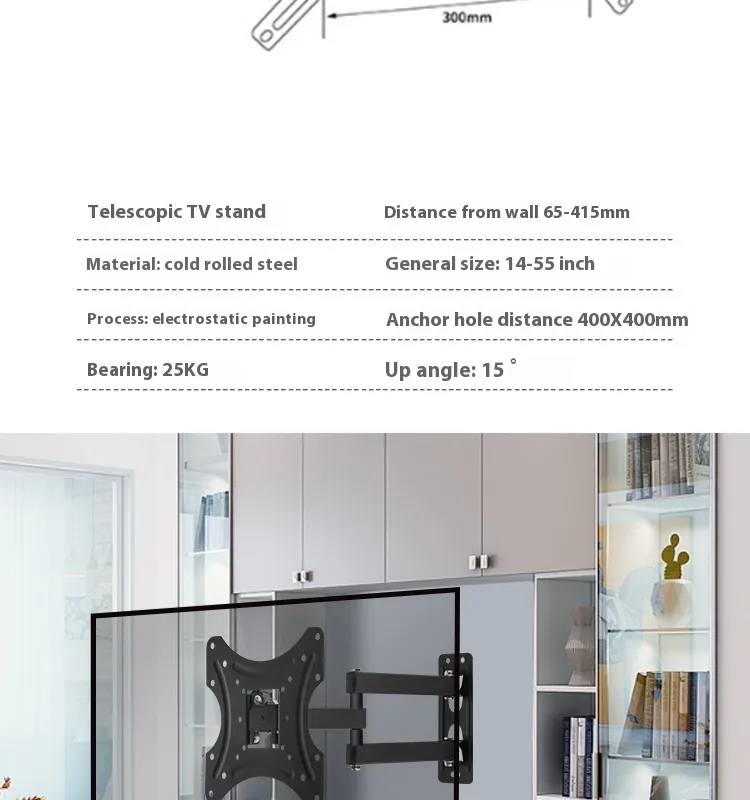 300mm

| Telescopic TV stand | Distance from wall 65-415mm |
|---|---|
| Material: cold rolled steel | General size: 14-55 inch |
| Process: electrostatic painting | Anchor hole distance 400X400mm |
| Bearing: 25KG | Up angle: 15 ° |